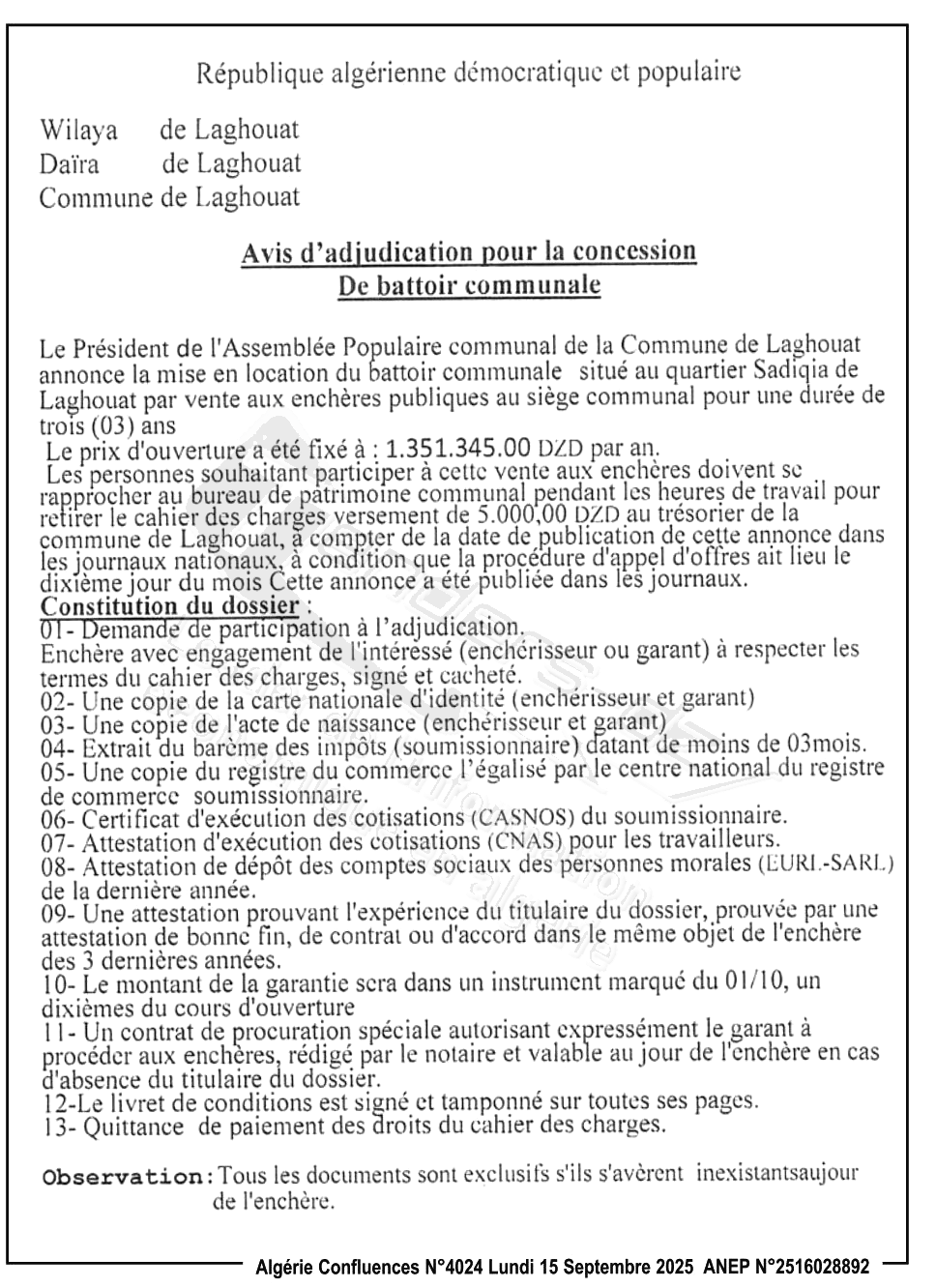 République algérienne démocratique et populaire

Wilaya de Laghouat
Daïra de Laghouat
Commune de Laghouat

Avis d'adjudication pour la concession
De battoir communale

Le Président de l'Assemblée Populaire communal de la Commune de Laghouat annonce la mise en location du battoir communale situé au quartier Sadiqia de Laghouat par vente aux enchères publiques au siège communal pour une durée de trois (03) ans
Le prix d'ouverture a été fixé à : 1.351.345.00 DZD par an.
Les personnes souhaitant participer à cette vente aux enchères doivent se rapprocher au bureau de patrimoine communal pendant les heures de travail pour retirer le cahier des charges versement de 5.000,00 DZD au trésorier de la commune de Laghouat, à compter de la date de publication de cette annonce dans les journaux nationaux, à condition que la procédure d'appel d'offres ait lieu le dixième jour du mois Cette annonce a été publiée dans les journaux.
Constitution du dossier :
01- Demande de participation à l'adjudication.
Enchère avec engagement de l'intéressé (enchérisseur ou garant) à respecter les termes du cahier des charges, signé et cacheté.
02- Une copie de la carte nationale d'identité (enchérisseur et garant)
03- Une copie de l'acte de naissance (enchérisseur et garant)
04- Extrait du barème des impôts (soumissionnaire) datant de moins de 03mois.
05- Une copie du registre du commerce l'égalisé par le centre national du registre de commerce soumissionnaire.
06- Certificat d'exécution des cotisations (CASNOS) du soumissionnaire.
07- Attestation d'exécution des cotisations (CNAS) pour les travailleurs.
08- Attestation de dépôt des comptes sociaux des personnes morales (EURL-SARL) de la dernière année.
09- Une attestation prouvant l'expérience du titulaire du dossier, prouvée par une attestation de bonne fin, de contrat ou d'accord dans le même objet de l'enchère des 3 dernières années.
10- Le montant de la garantie sera dans un instrument marqué du 01/10, un dixièmes du cours d'ouverture
11- Un contrat de procuration spéciale autorisant expressément le garant à procéder aux enchères, rédigé par le notaire et valable au jour de l'enchère en cas d'absence du titulaire du dossier.
12-Le livret de conditions est signé et tamponné sur toutes ses pages.
13- Quittance de paiement des droits du cahier des charges.

Observation: Tous les documents sont exclusifs s'ils s'avèrent inexistantsaujour de l'enchère.

Algérie Confluences N°4024 Lundi 15 Septembre 2025 ANEP N°2516028892